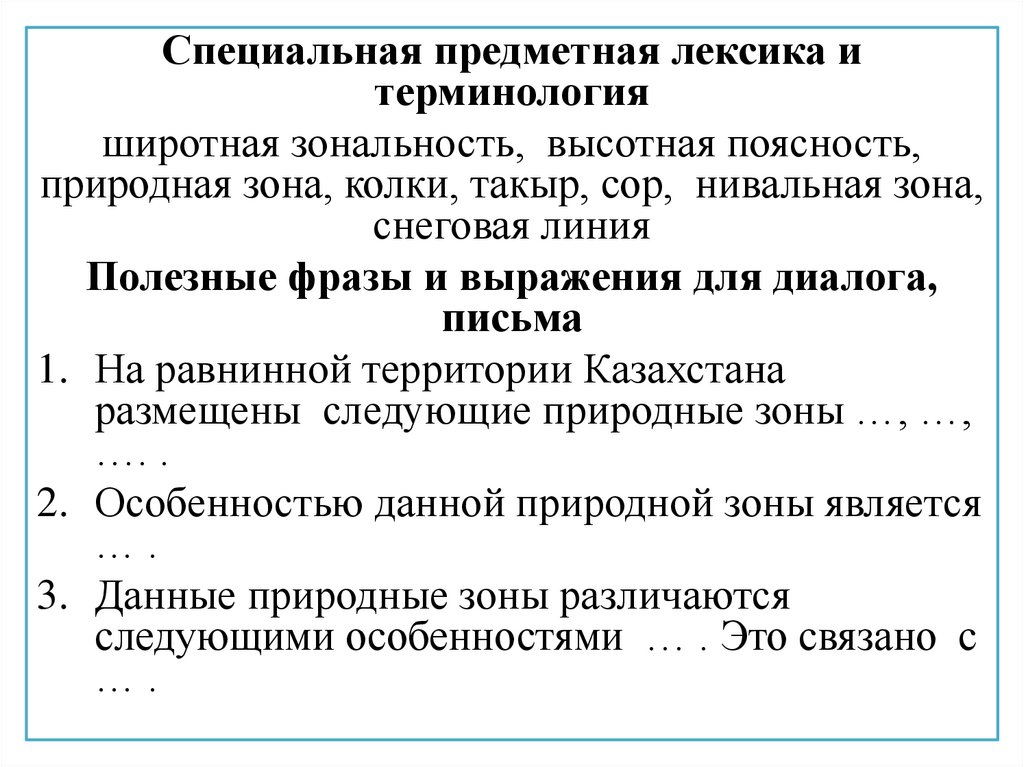 Специальная предметная лексика и терминология

широтная зональность, высотная поясность, природная зона, колки, такыр, сор, нивальная зона, снеговая линия

Полезные фразы и выражения для диалога, письма

1. На равнинной территории Казахстана размещены следующие природные зоны …, …, …. .
2. Особенностью данной природной зоны является … .
3. Данные природные зоны различаются следующими особенностями … . Это связано с … .